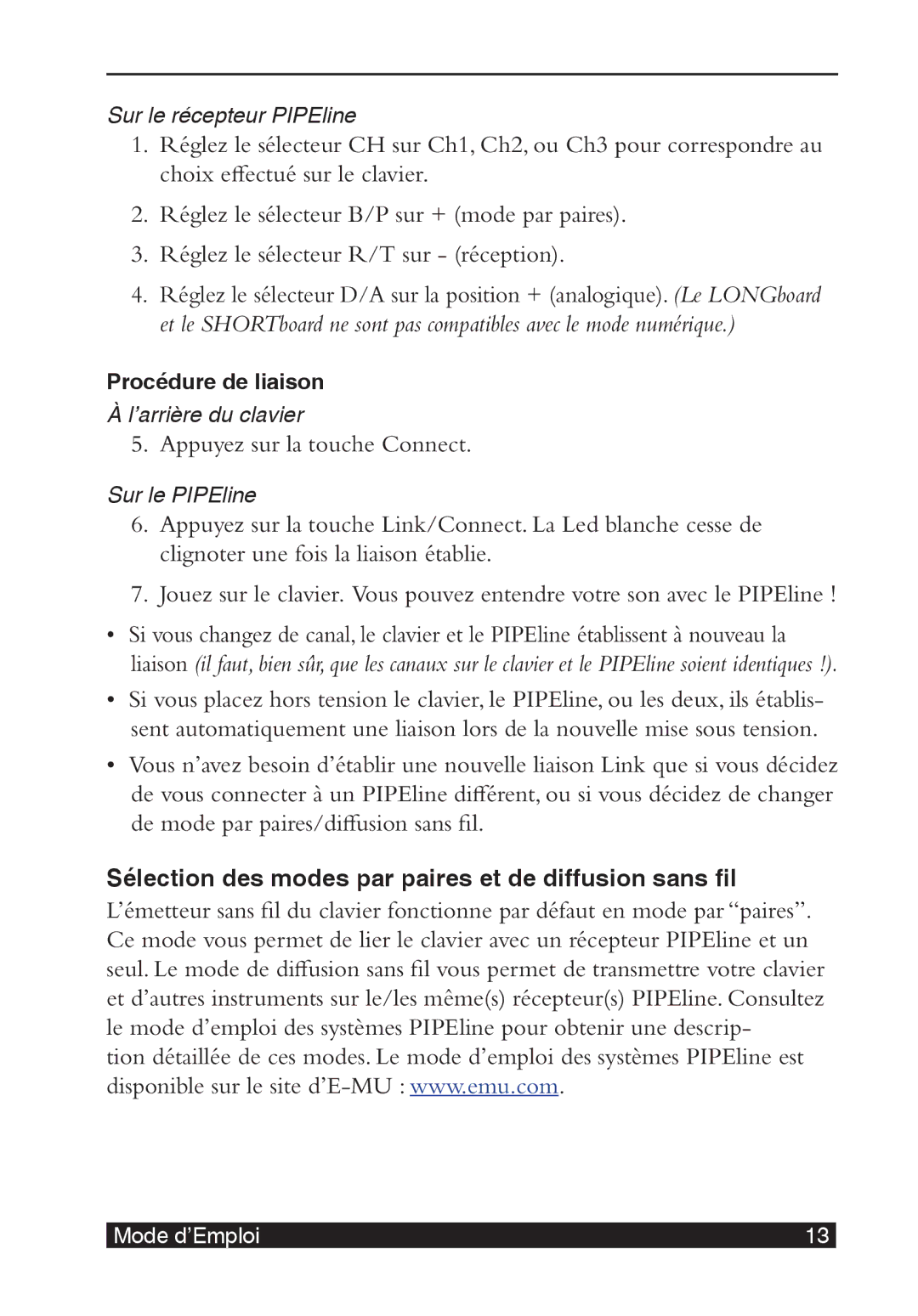 Sur le récepteur PIPEline

1. Réglez le sélecteur CH sur Ch1, Ch2, ou Ch3 pour correspondre au choix effectué sur le clavier.

2. Réglez le sélecteur B/P sur + (mode par paires).

3. Réglez le sélecteur R/T sur - (réception).

4. Réglez le sélecteur D/A sur la position + (analogique). (Le LONGboard et le SHORTboard ne sont pas compatibles avec le mode numérique.)

Procédure de liaison

À l'arrière du clavier

5. Appuyez sur la touche Connect.

Sur le PIPEline

6. Appuyez sur la touche Link/Connect. La Led blanche cesse de clignoter une fois la liaison établie.

7. Jouez sur le clavier. Vous pouvez entendre votre son avec le PIPEline !

• Si vous changez de canal, le clavier et le PIPEline établissent à nouveau la liaison (il faut, bien sûr, que les canaux sur le clavier et le PIPEline soient identiques !).

• Si vous placez hors tension le clavier, le PIPEline, ou les deux, ils établissent automatiquement une liaison lors de la nouvelle mise sous tension.

• Vous n'avez besoin d'établir une nouvelle liaison Link que si vous décidez de vous connecter à un PIPEline différent, ou si vous décidez de changer de mode par paires/diffusion sans fil.

Sélection des modes par paires et de diffusion sans fil

L'émetteur sans fil du clavier fonctionne par défaut en mode par "paires". Ce mode vous permet de lier le clavier avec un récepteur PIPEline et un seul. Le mode de diffusion sans fil vous permet de transmettre votre clavier et d'autres instruments sur le/les même(s) récepteur(s) PIPEline. Consultez le mode d'emploi des systèmes PIPEline pour obtenir une description détaillée de ces modes. Le mode d'emploi des systèmes PIPEline est disponible sur le site d'E-MU : www.emu.com.

Mode d'Emploi 13